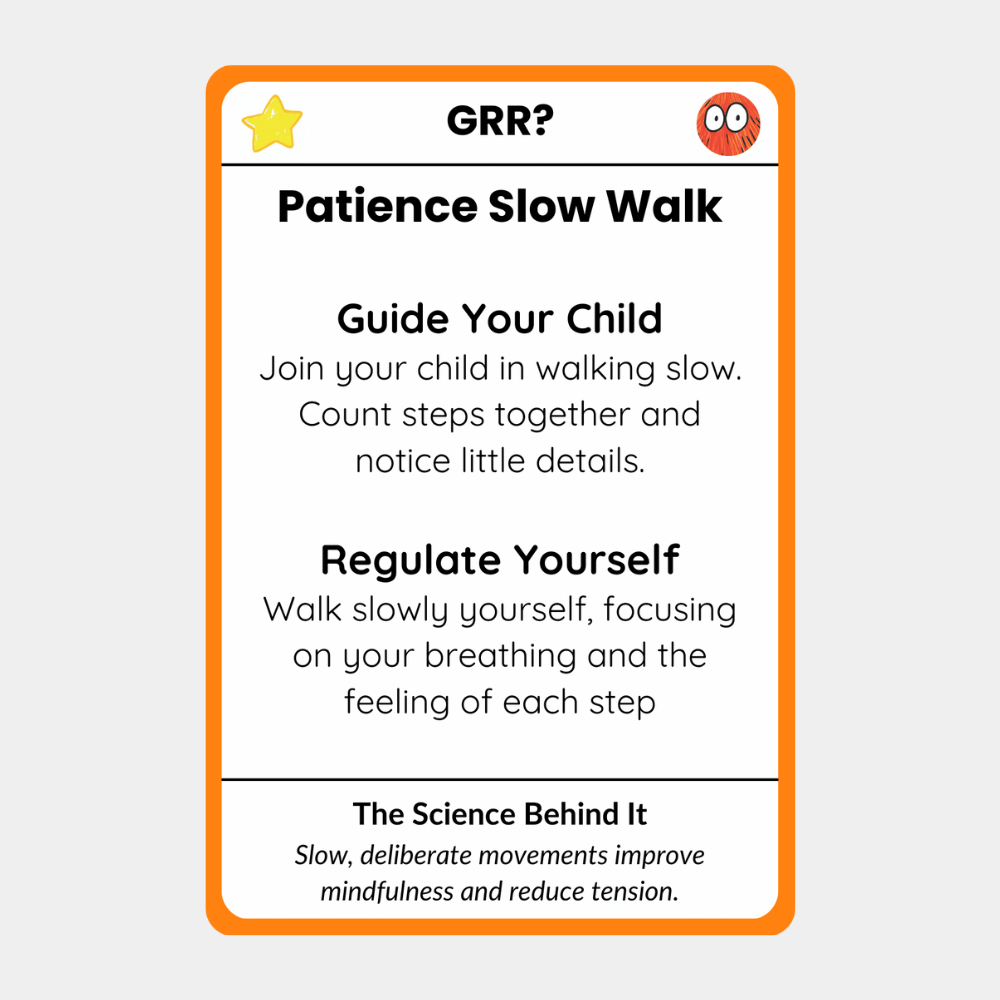 GRR?

Patience Slow Walk

Guide Your Child

Join your child in walking slow. Count steps together and notice little details.

Regulate Yourself

Walk slowly yourself, focusing on your breathing and the feeling of each step

The Science Behind It

Slow, deliberate movements improve mindfulness and reduce tension.